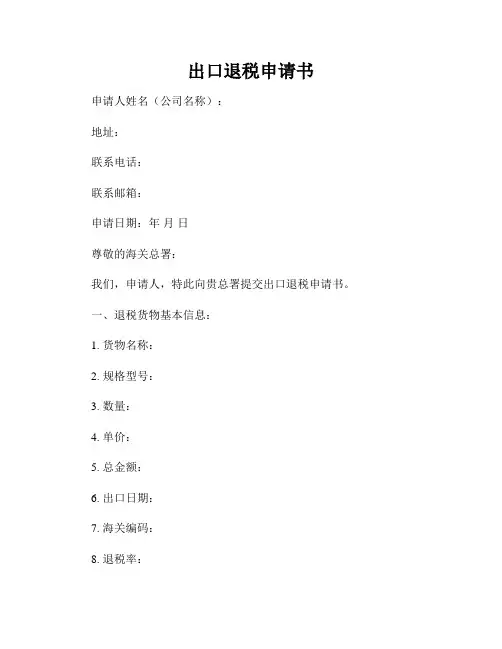 出口退税申请书

申请人姓名（公司名称）：

地址：

联系电话：

联系邮箱：

申请日期：年 月 日

尊敬的海关总署：

我们，申请人，特此向贵总署提交出口退税申请书。

一、退税货物基本信息：

1. 货物名称：

2. 规格型号：

3. 数量：

4. 单价：

5. 总金额：

6. 出口日期：

7. 海关编码：

8. 退税率：